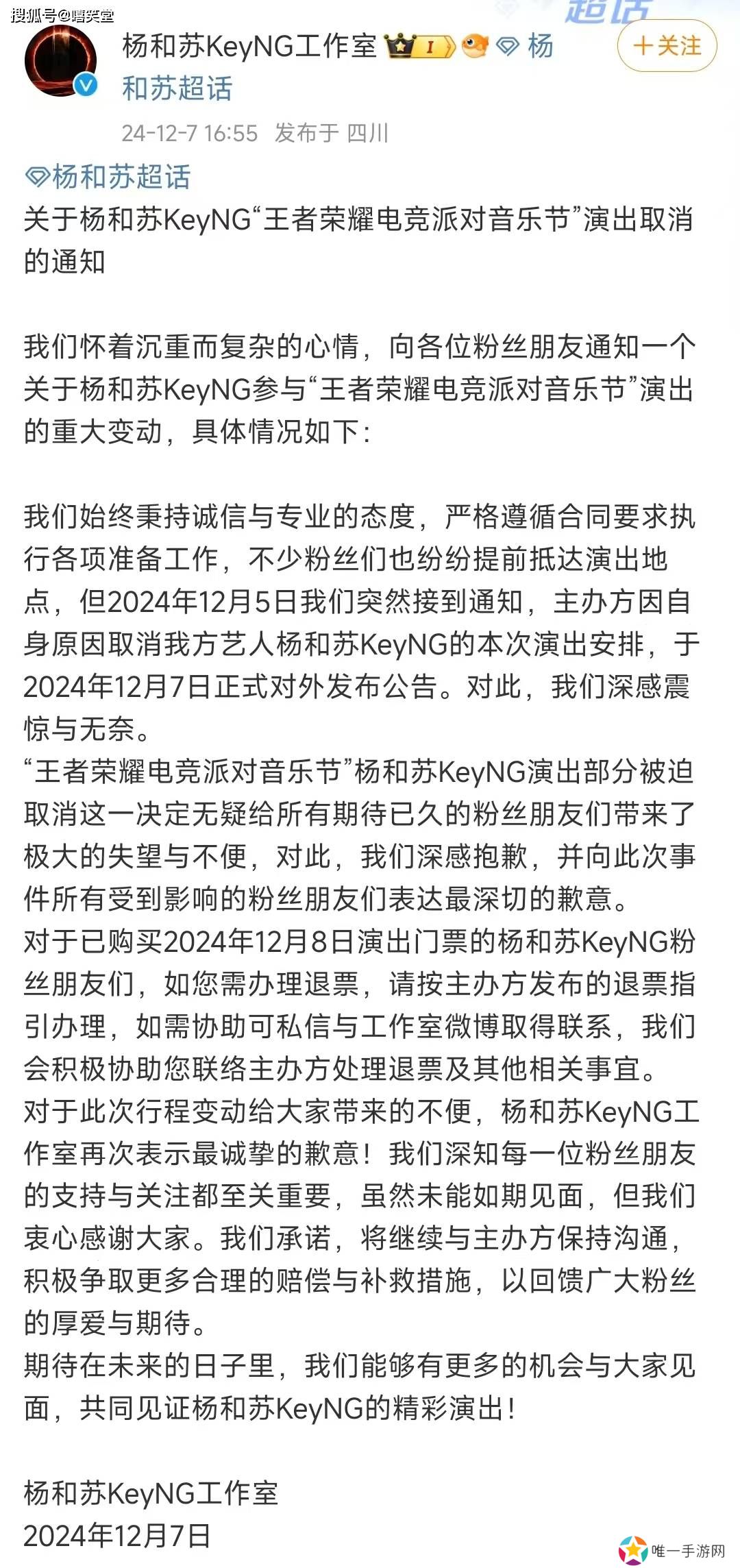 搜狐号@嘻笑堂

超话

杨和苏KeyNG工作室 I 杨和苏超话

+关注

24-12-7 16:55 发布于 四川

杨和苏超话

关于杨和苏KeyNG“王者荣耀电竞派对音乐节”演出取消的通知

我们怀着沉重而复杂的心情，向各位粉丝朋友通知一个关于杨和苏KeyNG参与“王者荣耀电竞派对音乐节”演出的重大变动，具体情况如下：

我们始终秉持诚信与专业的态度，严格遵循合同要求执行各项准备工作，不少粉丝们也纷纷提前抵达演出地点，但2024年12月5日我们突然接到通知，主办方因自身原因取消我方艺人杨和苏KeyNG的本次演出安排，于2024年12月7日正式对外发布公告。对此，我们深感震惊与无奈。
“王者荣耀电竞派对音乐节”杨和苏KeyNG演出部分被迫取消这一决定无疑给所有期待已久的粉丝朋友们带来了极大的失望与不便，对此，我们深感抱歉，并向此次事件所有受到影响的粉丝朋友们表达最深切的歉意。
对于已购买2024年12月8日演出门票的杨和苏KeyNG粉丝朋友们，如您需办理退票，请按主办方发布的退票指引办理，如需协助可私信与工作室微博取得联系，我们会积极协助您联络主办方处理退票及其他相关事宜。
对于此次行程变动给大家带来的不便，杨和苏KeyNG工作室再次表示最诚挚的歉意！我们深知每一位粉丝朋友的支持与关注都至关重要，虽然未能如期见面，但我们衷心感谢大家。我们承诺，将继续与主办方保持沟通，积极争取更多合理的赔偿与补救措施，以回馈广大粉丝的厚爱与期待。
期待在未来的日子里，我们能够有更多的机会与大家见面，共同见证杨和苏KeyNG的精彩演出！

杨和苏KeyNG工作室
2024年12月7日

唯一手游网